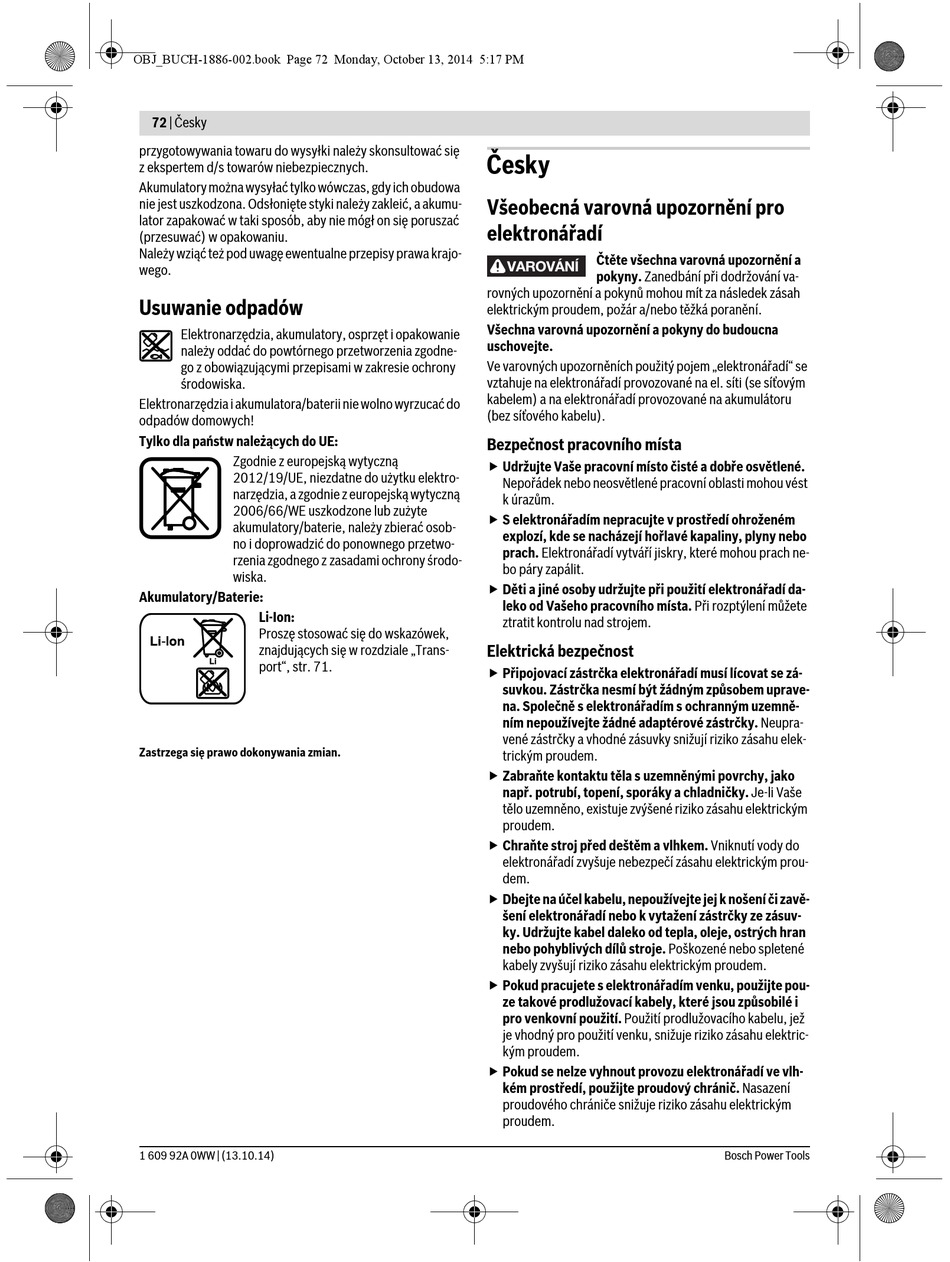 OBJ_BUCH-1886-002.book Page 72 Monday, October 13, 2014 5:17 PM

72 | Česky

przygotowywania towaru do wysyłki należy skonsultować się z ekspertem d/s towarów niebezpiecznych.

Akumulatory można wysyłać tylko wówczas, gdy ich obudowa nie jest uszkodzona. Odsłonięte styki należy zakleić, a akumulator zapakować w taki sposób, aby nie mógł on się poruszać (przesuwać) w opakowaniu.
Należy wziąć też pod uwagę ewentualne przepisy prawa krajowego.

Usuwanie odpadów

Elektronarzędzia, akumulatory, osprzęt i opakowanie należy oddać do powtórnego przetworzenia zgodnego z obowiązującymi przepisami w zakresie ochrony środowiska.

Elektronarzędzia i akumulatora/baterii nie wolno wyrzucać do odpadów domowych!

Tylko dla państw należących do UE:

Zgodnie z europejską wytyczną 2012/19/UE, niezdatne do użytku elektronarzędzia, a zgodnie z europejską wytyczną 2006/66/WE uszkodzone lub zużyte akumulatory/baterie, należy zbierać osobno i doprowadzić do ponownego przetworzenia zgodnego z zasadami ochrony środowiska.

Akumulatory/Baterie:

Li-Ion

Li

Li-Ion:
Proszę stosować się do wskazówek, znajdujących się w rozdziale „Transport“, str. 71.

Zastrzega się prawo dokonywania zmian.

Česky

Všeobecná varovná upozornění pro elektronářadí

VAROVÁNÍ Čtěte všechna varovná upozornění a pokyny. Zanedbání při dodržování varovných upozornění a pokynů mohou mít za následek zásah elektrickým proudem, požár a/nebo těžká poranění.

Všechna varovná upozornění a pokyny do budoucna uschovejte.

Ve varovných upozorněních použitý pojem „elektronářadí“ se vztahuje na elektronářadí provozované na el. síti (se síťovým kabelem) a na elektronářadí provozované na akumulátoru (bez síťového kabelu).

Bezpečnost pracovního místa

▶ Udržujte Vaše pracovní místo čisté a dobře osvětlené. Nepořádek nebo neosvětlené pracovní oblasti mohou vést k úrazům.

▶ S elektronářadím nepracujte v prostředí ohroženém explozí, kde se nacházejí hořlavé kapaliny, plyny nebo prach. Elektronářadí vytváří jiskry, které mohou prach nebo páry zapálit.

▶ Děti a jiné osoby udržujte při použití elektronářadí daleko od Vašeho pracovního místa. Při rozptýlení můžete ztratit kontrolu nad strojem.

Elektrická bezpečnost

▶ Připojovací zástrčka elektronářadí musí lícovat se zásuvkou. Zástrčka nesmí být žádným způsobem upravena. Společně s elektronářadím s ochranným uzemněním nepoužívejte žádné adaptérové zástrčky. Neupravené zástrčky a vhodné zásuvky snižují riziko zásahu elektrickým proudem.

▶ Zabraňte kontaktu těla s uzemněnými povrchy, jako např. potrubí, topení, sporáky a chladničky. Je-li Vaše tělo uzemněno, existuje zvýšené riziko zásahu elektrickým proudem.

▶ Chraňte stroj před deštěm a vlhkem. Vniknutí vody do elektronářadí zvyšuje nebezpečí zásahu elektrickým proudem.

▶ Dbejte na účel kabelu, nepoužívejte jej k nošení či zavěšení elektronářadí nebo k vytažení zástrčky ze zásuvky. Udržujte kabel daleko od tepla, oleje, ostrých hran nebo pohyblivých dílů stroje. Poškozené nebo spletené kabely zvyšují riziko zásahu elektrickým proudem.

▶ Pokud pracujete s elektronářadím venku, použijte pouze takové prodlužovací kabely, které jsou způsobilé i pro venkovní použití. Použití prodlužovacího kabelu, jež je vhodný pro použití venku, snižuje riziko zásahu elektrickým proudem.

▶ Pokud se nelze vyhnout provozu elektronářadí ve vlhkém prostředí, použijte proudový chránič. Nasazení proudového chrániče snižuje riziko zásahu elektrickým proudem.

1 609 92A 0WW | (13.10.14)

Bosch Power Tools